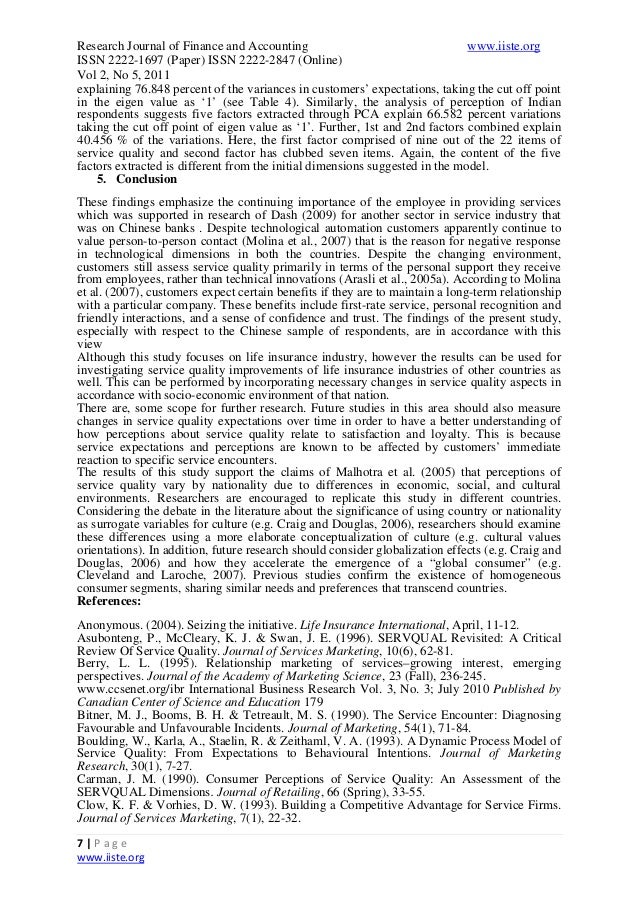 Research Journal of Finance and Accounting www.iiste.org
ISSN 2222-1697 (Paper) ISSN 2222-2847 (Online)
Vol 2, No 5, 2011

explaining 76.848 percent of the variances in customers' expectations, taking the cut off point in the eigen value as '1' (see Table 4). Similarly, the analysis of perception of Indian respondents suggests five factors extracted through PCA explain 66.582 percent variations taking the cut off point of eigen value as '1'. Further, 1st and 2nd factors combined explain 40.456 % of the variations. Here, the first factor comprised of nine out of the 22 items of service quality and second factor has clubbed seven items. Again, the content of the five factors extracted is different from the initial dimensions suggested in the model.

5. Conclusion

These findings emphasize the continuing importance of the employee in providing services which was supported in research of Dash (2009) for another sector in service industry that was on Chinese banks . Despite technological automation customers apparently continue to value person-to-person contact (Molina et al., 2007) that is the reason for negative response in technological dimensions in both the countries. Despite the changing environment, customers still assess service quality primarily in terms of the personal support they receive from employees, rather than technical innovations (Arasli et al., 2005a). According to Molina et al. (2007), customers expect certain benefits if they are to maintain a long-term relationship with a particular company. These benefits include first-rate service, personal recognition and friendly interactions, and a sense of confidence and trust. The findings of the present study, especially with respect to the Chinese sample of respondents, are in accordance with this view

Although this study focuses on life insurance industry, however the results can be used for investigating service quality improvements of life insurance industries of other countries as well. This can be performed by incorporating necessary changes in service quality aspects in accordance with socio-economic environment of that nation.

There are, some scope for further research. Future studies in this area should also measure changes in service quality expectations over time in order to have a better understanding of how perceptions about service quality relate to satisfaction and loyalty. This is because service expectations and perceptions are known to be affected by customers' immediate reaction to specific service encounters.

The results of this study support the claims of Malhotra et al. (2005) that perceptions of service quality vary by nationality due to differences in economic, social, and cultural environments. Researchers are encouraged to replicate this study in different countries. Considering the debate in the literature about the significance of using country or nationality as surrogate variables for culture (e.g. Craig and Douglas, 2006), researchers should examine these differences using a more elaborate conceptualization of culture (e.g. cultural values orientations). In addition, future research should consider globalization effects (e.g. Craig and Douglas, 2006) and how they accelerate the emergence of a "global consumer" (e.g. Cleveland and Laroche, 2007). Previous studies confirm the existence of homogeneous consumer segments, sharing similar needs and preferences that transcend countries.

References:

Anonymous. (2004). Seizing the initiative. Life Insurance International, April, 11-12.
Asubonteng, P., McCleary, K. J. & Swan, J. E. (1996). SERVQUAL Revisited: A Critical Review Of Service Quality. Journal of Services Marketing, 10(6), 62-81.
Berry, L. L. (1995). Relationship marketing of services–growing interest, emerging perspectives. Journal of the Academy of Marketing Science, 23 (Fall), 236-245.
www.ccsenet.org/ibr International Business Research Vol. 3, No. 3; July 2010 Published by Canadian Center of Science and Education 179
Bitner, M. J., Booms, B. H. & Tetreault, M. S. (1990). The Service Encounter: Diagnosing Favourable and Unfavourable Incidents. Journal of Marketing, 54(1), 71-84.
Boulding, W., Karla, A., Staelin, R. & Zeithaml, V. A. (1993). A Dynamic Process Model of Service Quality: From Expectations to Behavioural Intentions. Journal of Marketing Research, 30(1), 7-27.
Carman, J. M. (1990). Consumer Perceptions of Service Quality: An Assessment of the SERVQUAL Dimensions. Journal of Retailing, 66 (Spring), 33-55.
Clow, K. F. & Vorhies, D. W. (1993). Building a Competitive Advantage for Service Firms. Journal of Services Marketing, 7(1), 22-32.

7 | P a g e
www.iiste.org